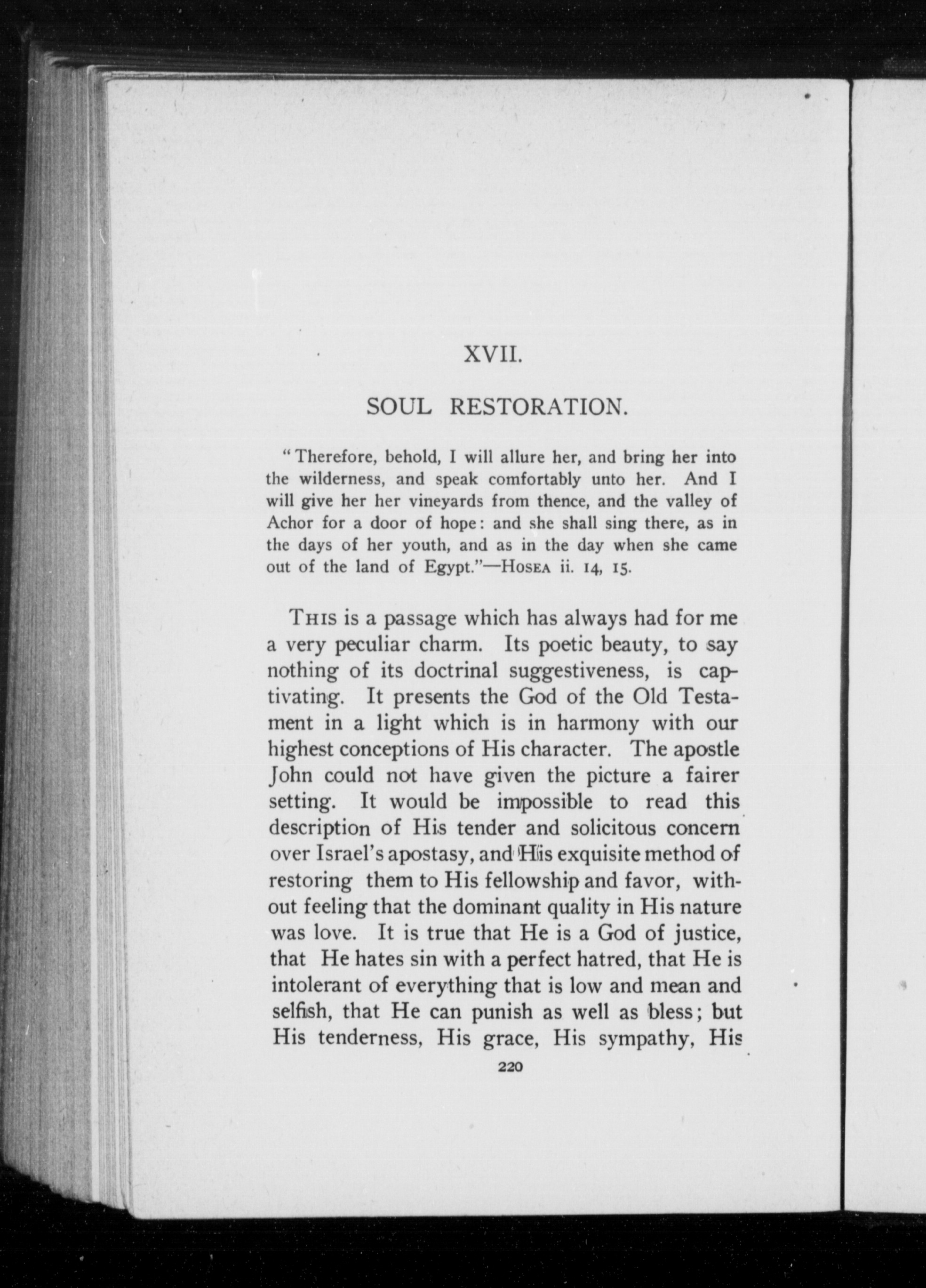 XVII.

SOUL RESTORATION.

"Therefore, behold, I will allure her, and bring her into the wilderness, and speak comfortably unto her. And I will give her her vineyards from thence, and the valley of Achor for a door of hope: and she shall sing there, as in the days of her youth, and as in the day when she came out of the land of Egypt."—HOSEA ii. 14, 15.

THIS is a passage which has always had for me a very peculiar charm. Its poetic beauty, to say nothing of its doctrinal suggestiveness, is captivating. It presents the God of the Old Testament in a light which is in harmony with our highest conceptions of His character. The apostle John could not have given the picture a fairer setting. It would be impossible to read this description of His tender and solicitous concern over Israel's apostasy, and His exquisite method of restoring them to His fellowship and favor, without feeling that the dominant quality in His nature was love. It is true that He is a God of justice, that He hates sin with a perfect hatred, that He is intolerant of everything that is low and mean and selfish, that He can punish as well as bless; but His tenderness, His grace, His sympathy, His

220